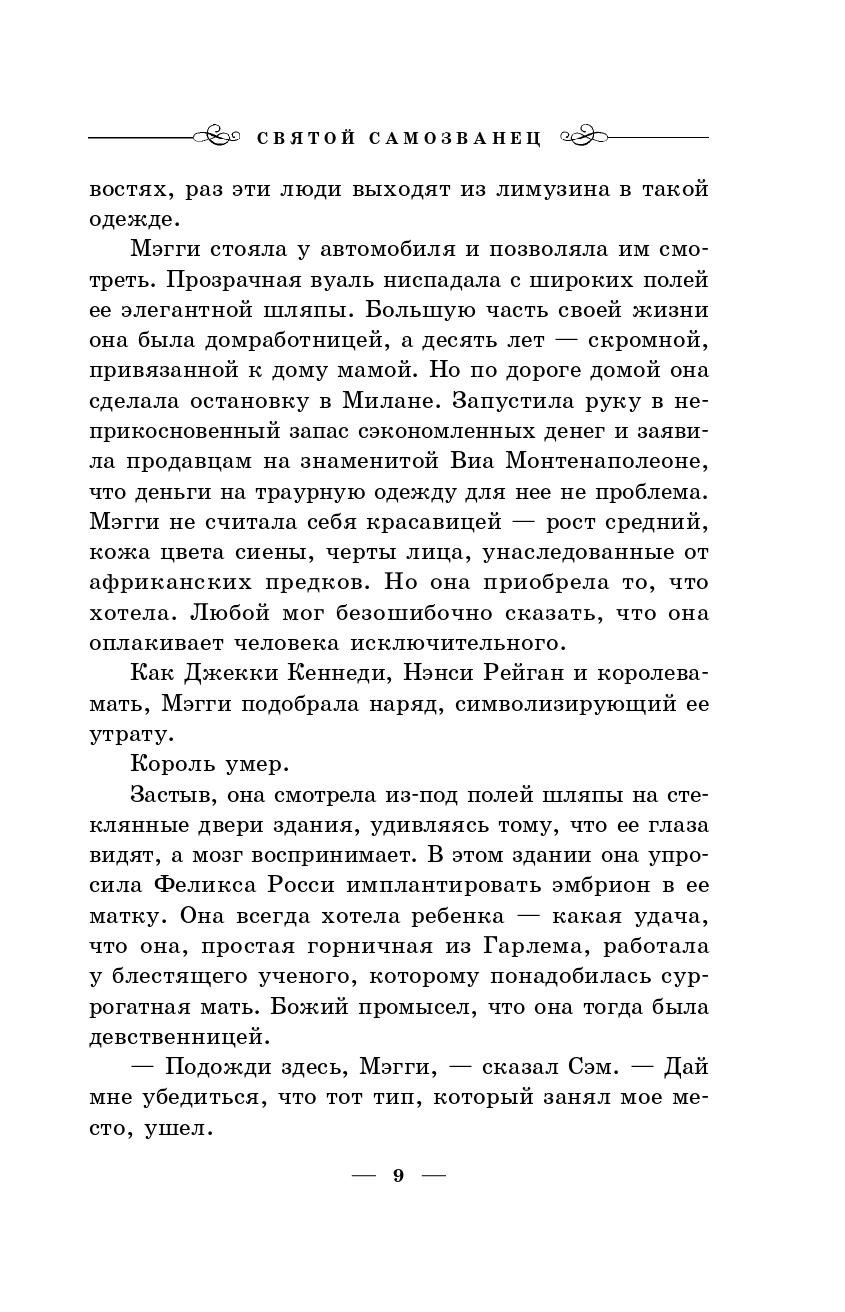 СВЯТОЙ САМОЗВАНЕЦ

востях, раз эти люди выходят из лимузина в такой одежде.

Мэгги стояла у автомобиля и позволяла им смотреть. Прозрачная вуаль ниспадала с широких полей ее элегантной шляпы. Большую часть своей жизни она была домработницей, а десять лет — скромной, привязанной к дому мамой. Но по дороге домой она сделала остановку в Милане. Запустила руку в неприкосновенный запас сэкономленных денег и заявила продавцам на знаменитой Виа Монтенаполеоне, что деньги на траурную одежду для нее не проблема. Мэгги не считала себя красавицей — рост средний, кожа цвета сиены, черты лица, унаследованные от африканских предков. Но она приобрела то, что хотела. Любой мог безошибочно сказать, что она оплакивает человека исключительного.

Как Джекки Кеннеди, Нэнси Рейган и королева-мать, Мэгги подобрала наряд, символизирующий ее утрату.

Король умер.

Застыв, она смотрела из-под полей шляпы на стеклянные двери здания, удивляясь тому, что ее глаза видят, а мозг воспринимает. В этом здании она упросила Феликса Росси имплантировать эмбрион в ее матку. Она всегда хотела ребенка — какая удача, что она, простая горничная из Гарлема, работала у блестящего ученого, которому понадобилась суррогатная мать. Божий промысел, что она тогда была девственницей.

— Подожди здесь, Мэгги, — сказал Сэм. — Дай мне убедиться, что тот тип, который занял мое место, ушел.

— 9 —